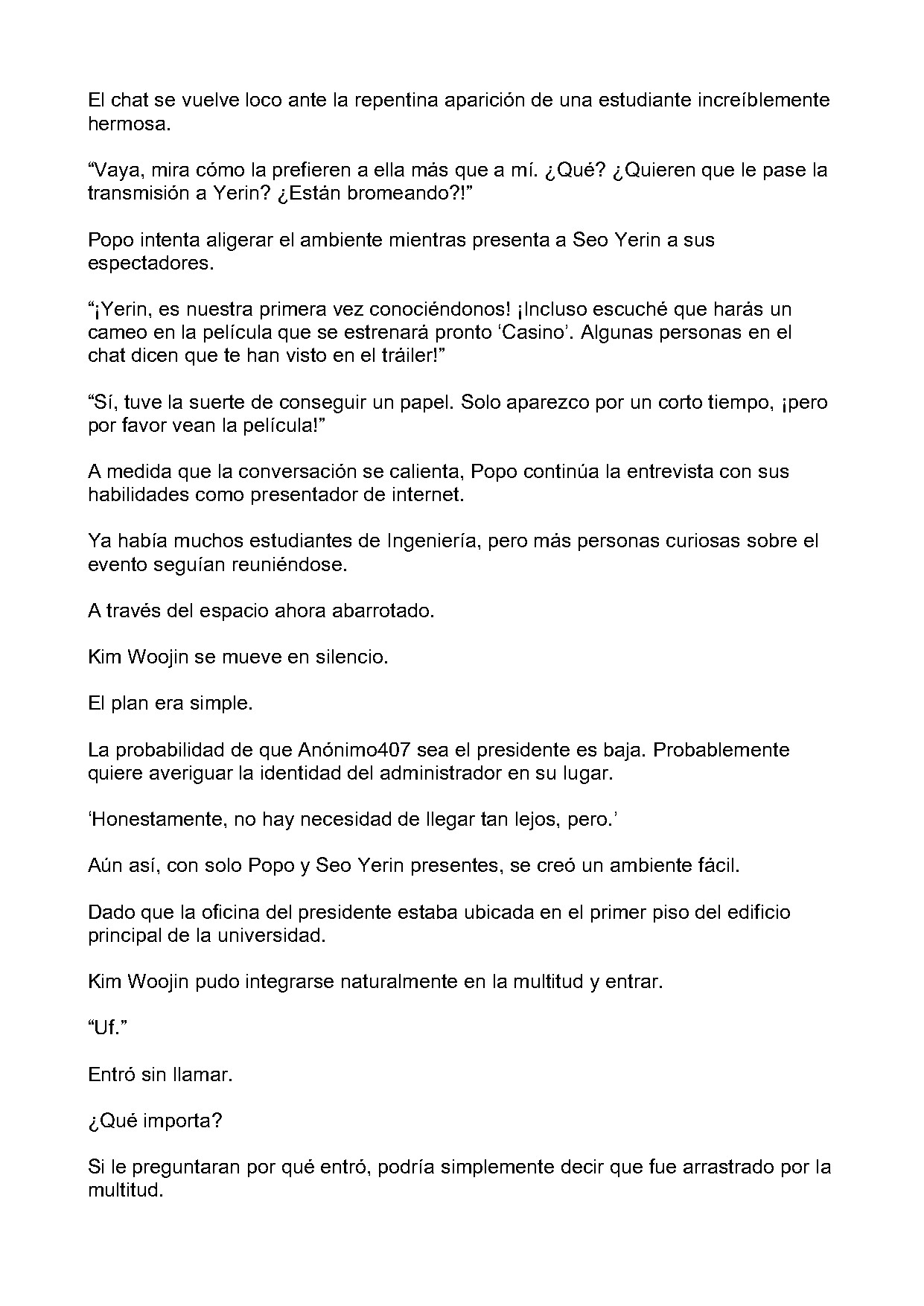 El chat se vuelve loco ante la repentina aparición de una estudiante increíblemente hermosa.

"Vaya, mira cómo la prefieren a ella más que a mí. ¿Qué? ¿Quieren que le pase la transmisión a Yerin? ¿Están bromeando?!"

Popo intenta aligerar el ambiente mientras presenta a Seo Yerin a sus espectadores.

"¡Yerin, es nuestra primera vez conociéndonos! ¡Incluso escuché que harás un cameo en la película que se estrenará pronto 'Casino'. Algunas personas en el chat dicen que te han visto en el tráiler!"

"Sí, tuve la suerte de conseguir un papel. Solo aparezco por un corto tiempo, ¡pero por favor vean la película!"

A medida que la conversación se calienta, Popo continúa la entrevista con sus habilidades como presentador de internet.

Ya había muchos estudiantes de Ingeniería, pero más personas curiosas sobre el evento seguían reuniéndose.

A través del espacio ahora abarrotado.

Kim Woojin se mueve en silencio.

El plan era simple.

La probabilidad de que Anónimo407 sea el presidente es baja. Probablemente quiere averiguar la identidad del administrador en su lugar.

'Honestamente, no hay necesidad de llegar tan lejos, pero.'

Aún así, con solo Popo y Seo Yerin presentes, se creó un ambiente fácil.

Dado que la oficina del presidente estaba ubicada en el primer piso del edificio principal de la universidad.

Kim Woojin pudo integrarse naturalmente en la multitud y entrar.

"Uf."

Entró sin llamar.

¿Qué importa?

Si le preguntaran por qué entró, podría simplemente decir que fue arrastrado por la multitud.